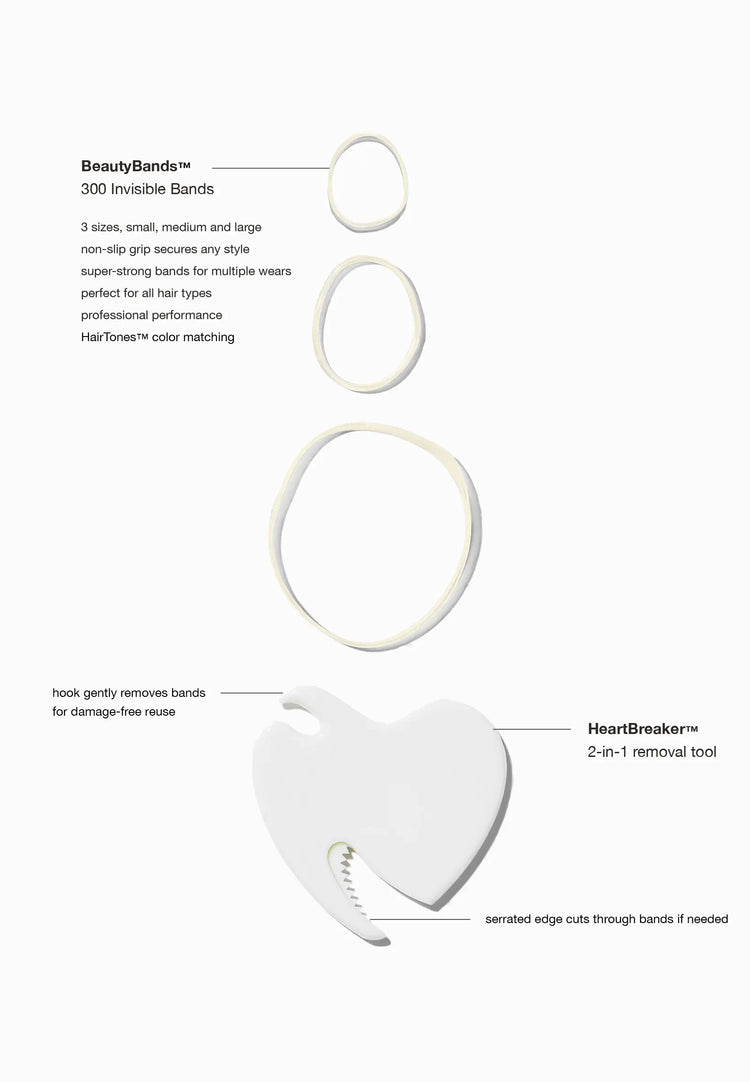 BeautyBands™
300 Invisible Bands

3 sizes, small, medium and large
non-slip grip secures any style
super-strong bands for multiple wears
perfect for all hair types
professional performance
HairTones™ color matching

hook gently removes bands for damage-free reuse

HeartBreaker™
2-in-1 removal tool

serrated edge cuts through bands if needed